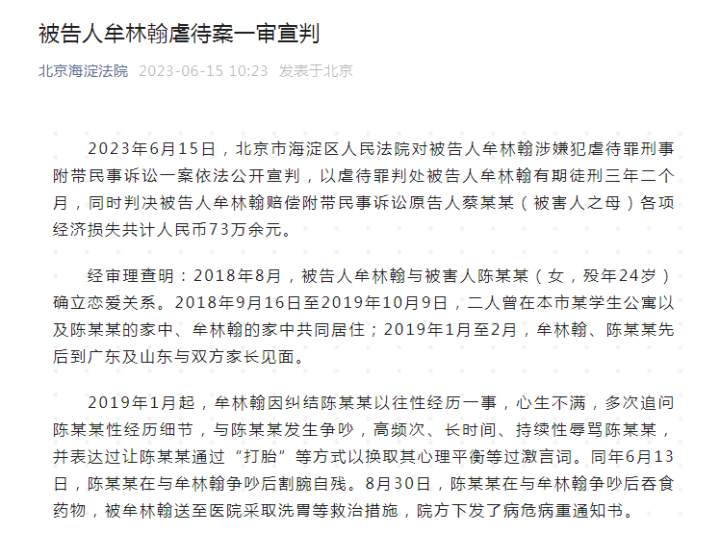 被告人牟林翰虐待案一审宣判

北京海淀法院 2023-06-15 10:23 发表于北京

2023年6月15日，北京市海淀区人民法院对被告人牟林翰涉嫌犯虐待罪刑事附带民事诉讼一案依法公开宣判，以虐待罪判处被告人牟林翰有期徒刑三年二个月，同时判决被告人牟林翰赔偿附带民事诉讼原告人蔡某某（被害人之母）各项经济损失共计人民币73万余元。

经审理查明：2018年8月，被告人牟林翰与被害人陈某某（女，殁年24岁）确立恋爱关系。2018年9月16日至2019年10月9日，二人曾在本市某学生公寓以及陈某某的家中、牟林翰的家中共同居住；2019年1月至2月，牟林翰、陈某某先后到广东及山东与双方家长见面。

2019年1月起，牟林翰因纠结陈某某以往性经历一事，心生不满，多次追问陈某某性经历细节，与陈某某发生争吵，高频次、长时间、持续性辱骂陈某某，并表达过让陈某某通过“打胎”等方式以换取其心理平衡等过激言词。同年6月13日，陈某某在与牟林翰争吵后割腕自残。8月30日，陈某某在与牟林翰争吵后吞食药物，被牟林翰送至医院采取洗胃等救治措施，院方下发了病危病重通知书。